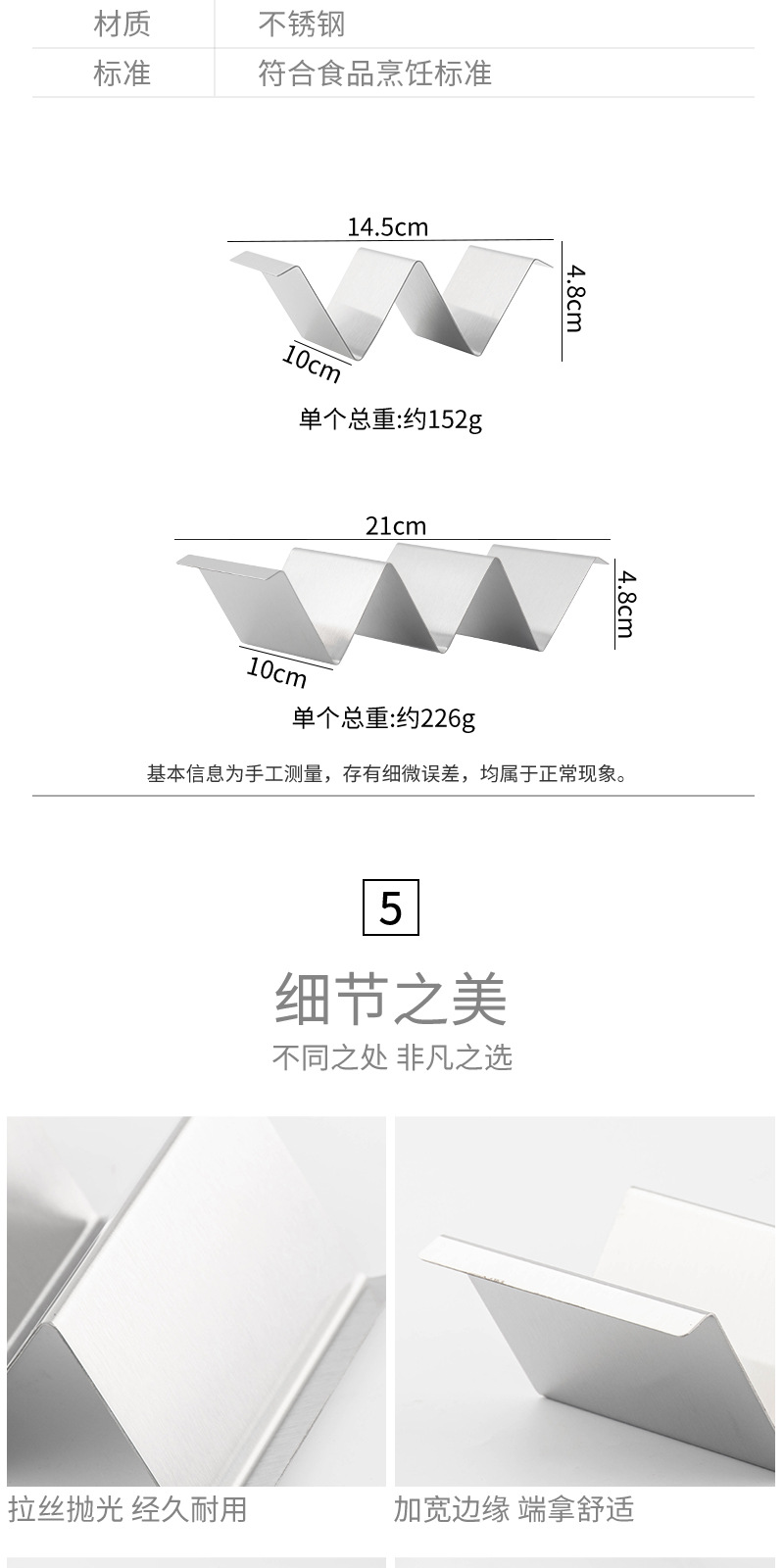 材质 不锈钢

标准 符合食品烹饪标准

14.5cm

4.8cm

10cm

单个总重:约152g

21cm

4.8cm

10cm

单个总重:约226g

基本信息为手工测量，存有细微误差，均属于正常现象。

5

细节之美

不同之处 非凡之选

拉丝抛光 经久耐用

加宽边缘 端拿舒适